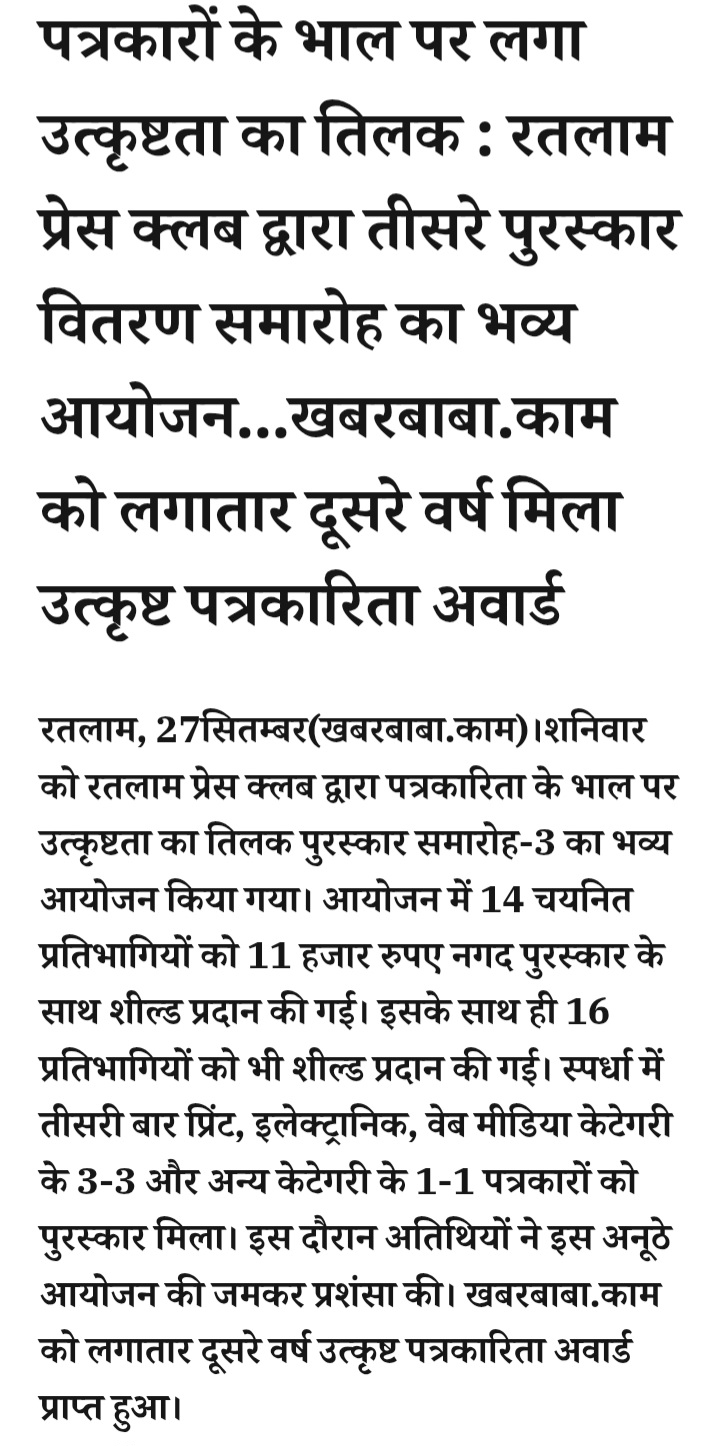 पत्रकारों के भाल पर लगा उत्कृष्टता का तिलक : रतलाम प्रेस क्लब द्वारा तीसरे पुरस्कार वितरण समारोह का भव्य आयोजन...खबरबाबा.काम को लगातार दूसरे वर्ष मिला उत्कृष्ट पत्रकारिता अवार्ड

रतलाम, 27सितम्बर(खबरबाबा.काम)।शनिवार को रतलाम प्रेस क्लब द्वारा पत्रकारिता के भाल पर उत्कृष्टता का तिलक पुरस्कार समारोह-3 का भव्य आयोजन किया गया। आयोजन में 14 चयनित प्रतिभागियों को 11 हजार रुपए नगद पुरस्कार के साथ शील्ड प्रदान की गई। इसके साथ ही 16 प्रतिभागियों को भी शील्ड प्रदान की गई। स्पर्धा में तीसरी बार प्रिंट, इलेक्ट्रानिक, वेब मीडिया केटेगरी के 3-3 और अन्य केटेगरी के 1-1 पत्रकारों को पुरस्कार मिला। इस दौरान अतिथियों ने इस अनूठे आयोजन की जमकर प्रशंसा की। खबरबाबा.काम को लगातार दूसरे वर्ष उत्कृष्ट पत्रकारिता अवार्ड प्राप्त हुआ।